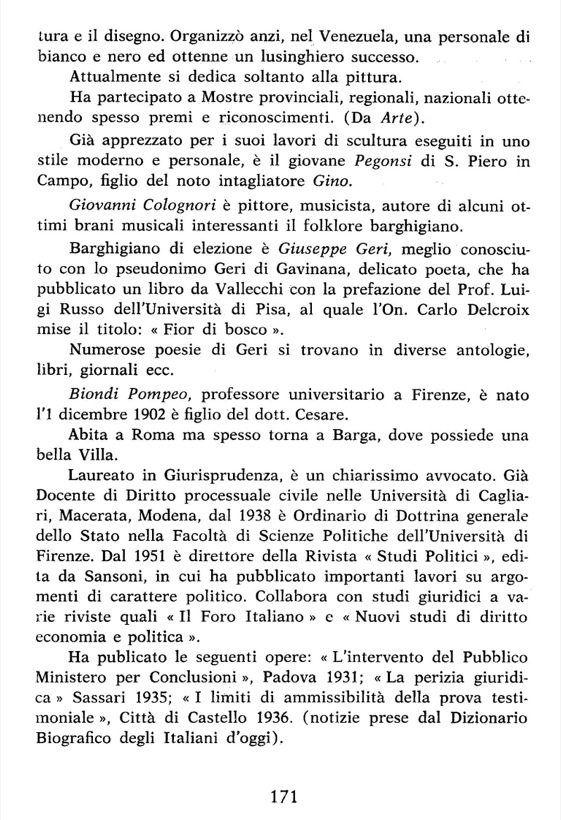 tura e il disegno. Organizzò anzi, nel Venezuela, una personale di bianco e nero ed ottenne un lusinghiero successo.

Attualmente si dedica soltanto alla pittura.

Ha partecipato a Mostre provinciali, regionali, nazionali ottenendo spesso premi e riconoscimenti. (Da Arte).

Già apprezzato per i suoi lavori di scultura eseguiti in uno stile moderno e personale, è il giovane Pegonsi di S. Piero in Campo, figlio del noto intagliatore Gino.

Giovanni Colognori è pittore, musicista, autore di alcuni ottimi brani musicali interessanti il folklore barghigiano.

Barghigiano di elezione è Giuseppe Geri, meglio conosciuto con lo pseudonimo Geri di Gavinana, delicato poeta, che ha pubblicato un libro da Vallecchi con la prefazione del Prof. Luigi Russo dell'Università di Pisa, al quale l'On. Carlo Delcroix mise il titolo: « Fior di bosco ».

Numerose poesie di Geri si trovano in diverse antologie, libri, giornali ecc.

Biondi Pompeo, professore universitario a Firenze, è nato l'1 dicembre 1902 è figlio del dott. Cesare.

Abita a Roma ma spesso torna a Barga, dove possiede una bella Villa.

Laureato in Giurisprudenza, è un chiarissimo avvocato. Già Docente di Diritto processuale civile nelle Università di Cagliari, Macerata, Modena, dal 1938 è Ordinario di Dottrina generale dello Stato nella Facoltà di Scienze Politiche dell'Università di Firenze. Dal 1951 è direttore della Rivista « Studi Politici », edita da Sansoni, in cui ha pubblicato importanti lavori su argomenti di carattere politico. Collabora con studi giuridici a varie riviste quali « Il Foro Italiano » e « Nuovi studi di diritto economia e politica ».

Ha publicato le seguenti opere: « L'intervento del Pubblico Ministero per Conclusioni », Padova 1931; « La perizia giuridica » Sassari 1935; « I limiti di ammissibilità della prova testimoniale », Città di Castello 1936. (notizie prese dal Dizionario Biografico degli Italiani d'oggi).

171